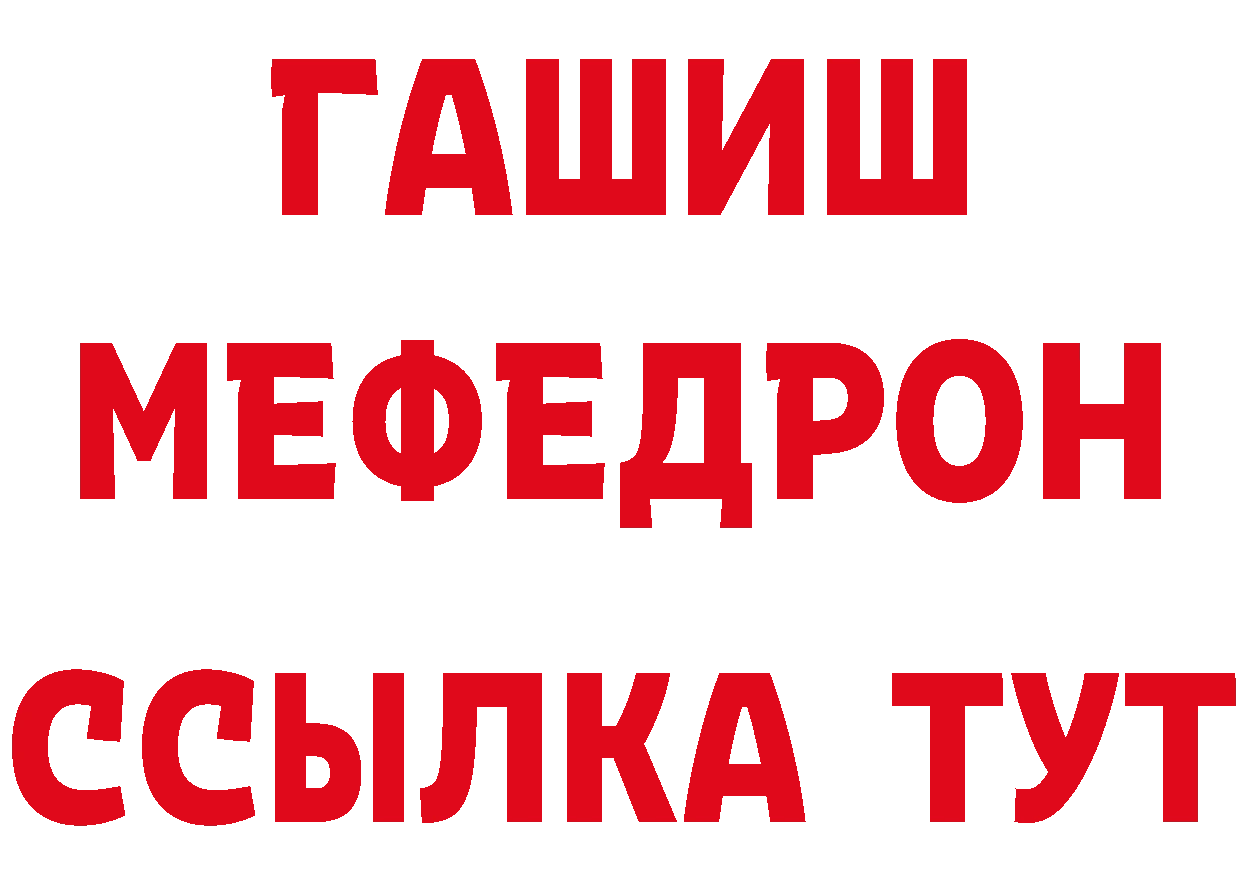 ГАШИШ
МЕФЕДРОН
ССЫЛКА ТУТ